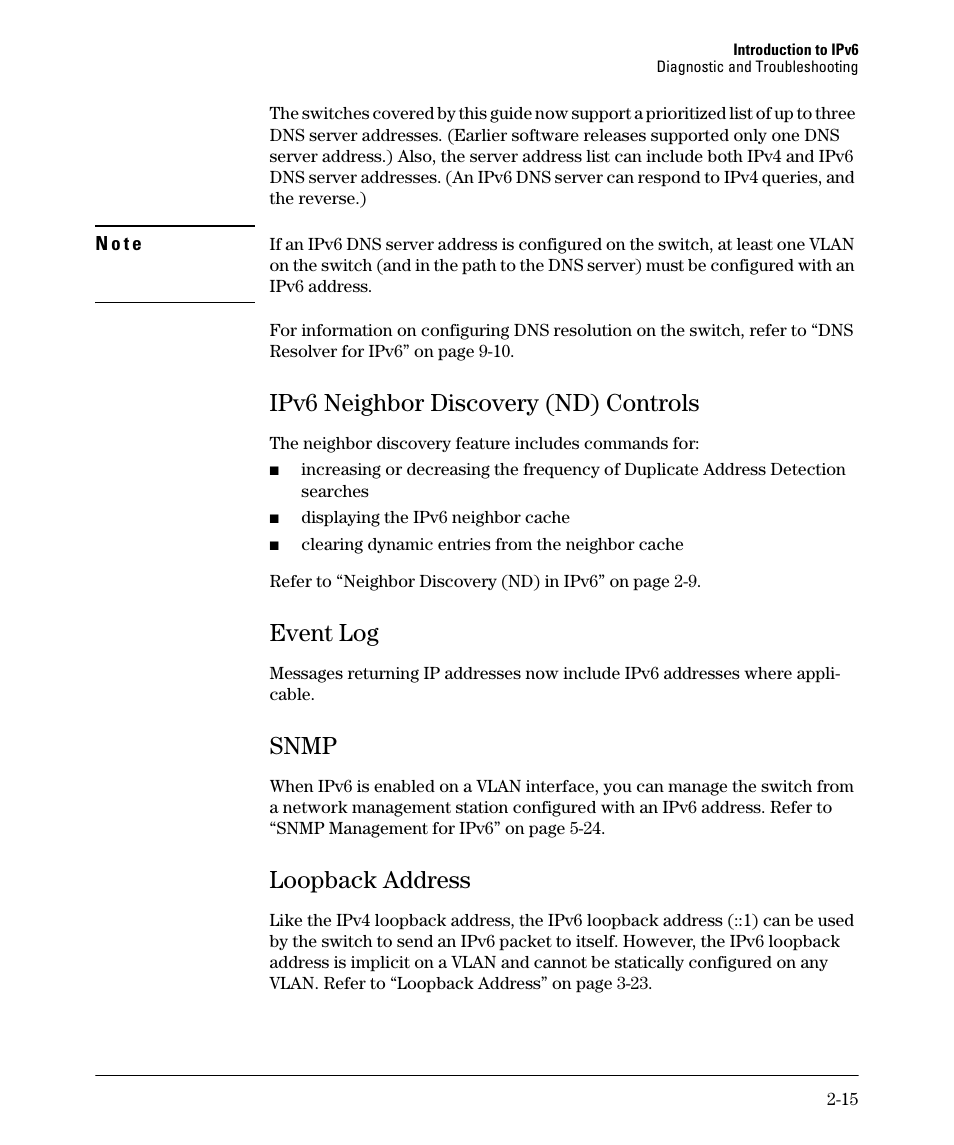 Introduction to IPv6
Diagnostic and Troubleshooting

The switches covered by this guide now support a prioritized list of up to three DNS server addresses. (Earlier software releases supported only one DNS server address.) Also, the server address list can include both IPv4 and IPv6 DNS server addresses. (An IPv6 DNS server can respond to IPv4 queries, and the reverse.)

Note

If an IPv6 DNS server address is configured on the switch, at least one VLAN on the switch (and in the path to the DNS server) must be configured with an IPv6 address.

For information on configuring DNS resolution on the switch, refer to “DNS Resolver for IPv6” on page 9-10.

IPv6 Neighbor Discovery (ND) Controls

The neighbor discovery feature includes commands for:

■ increasing or decreasing the frequency of Duplicate Address Detection searches

■ displaying the IPv6 neighbor cache

■ clearing dynamic entries from the neighbor cache

Refer to “Neighbor Discovery (ND) in IPv6” on page 2-9.

Event Log

Messages returning IP addresses now include IPv6 addresses where applicable.

SNMP

When IPv6 is enabled on a VLAN interface, you can manage the switch from a network management station configured with an IPv6 address. Refer to “SNMP Management for IPv6” on page 5-24.

Loopback Address

Like the IPv4 loopback address, the IPv6 loopback address (::1) can be used by the switch to send an IPv6 packet to itself. However, the IPv6 loopback address is implicit on a VLAN and cannot be statically configured on any VLAN. Refer to “Loopback Address” on page 3-23.

2-15